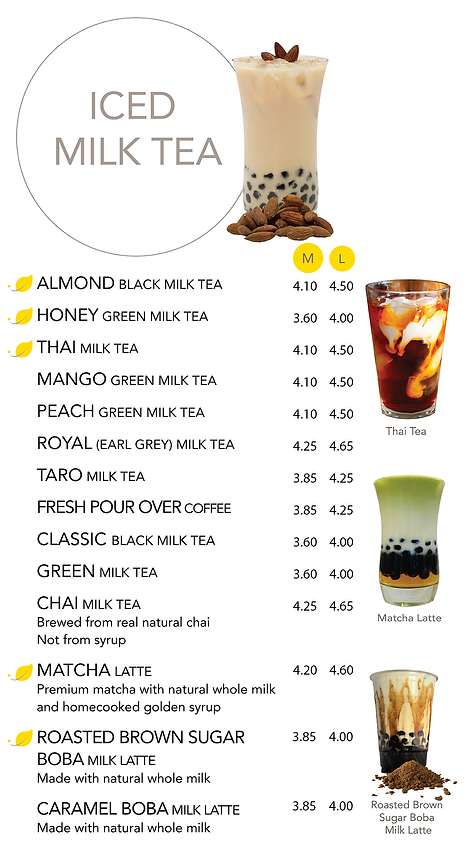 ICED MILK TEA

M L

ALMOND BLACK MILK TEA 4.10 4.50

HONEY GREEN MILK TEA 3.60 4.00

THAI MILK TEA 4.10 4.50

MANGO GREEN MILK TEA 4.10 4.50

PEACH GREEN MILK TEA 4.10 4.50

ROYAL (EARL GREY) MILK TEA 4.25 4.65

TARO MILK TEA 3.85 4.25

FRESH POUR OVER COFFEE 3.85 4.25

CLASSIC BLACK MILK TEA 3.60 4.00

GREEN MILK TEA 3.60 4.00

CHAI MILK TEA 4.25 4.65
Brewed from real natural chai
Not from syrup

MATCHA LATTE 4.20 4.60
Premium matcha with natural whole milk
and homecooked golden syrup

ROASTED BROWN SUGAR BOBA MILK LATTE 3.85 4.00
Made with natural whole milk

CARAMEL BOBA MILK LATTE 3.85 4.00
Made with natural whole milk

Thai Tea

Matcha Latte

Roasted Brown
Sugar Boba
Milk Latte